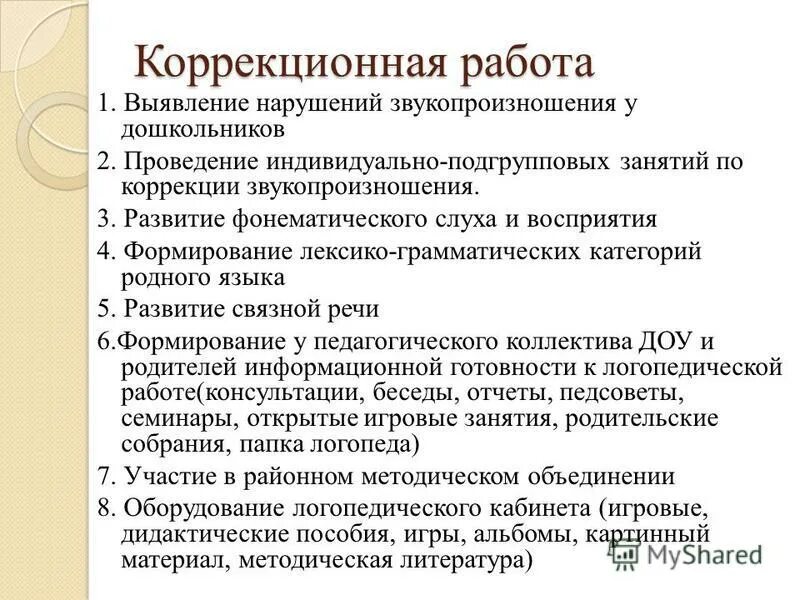 Коррекционная работа

1. Выявление нарушений звукопроизношения у дошкольников

2. Проведение индивидуально-подгрупповых занятий по коррекции звукопроизношения.

3. Развитие фонематического слуха и восприятия

4. Формирование лексико-грамматических категорий родного языка

5. Развитие связной речи

6.Формирование у педагогического коллектива ДОУ и родителей информационной готовности к логопедической работе(консультации, беседы, отчеты, педсоветы, семинары, открытые игровые занятия, родительские собрания, папка логопеда)

7. Участие в районном методическом объединении

8. Оборудование логопедического кабинета (игровые, дидактические пособия, игры, альбомы, картинный материал, методическая литература)

MyShared